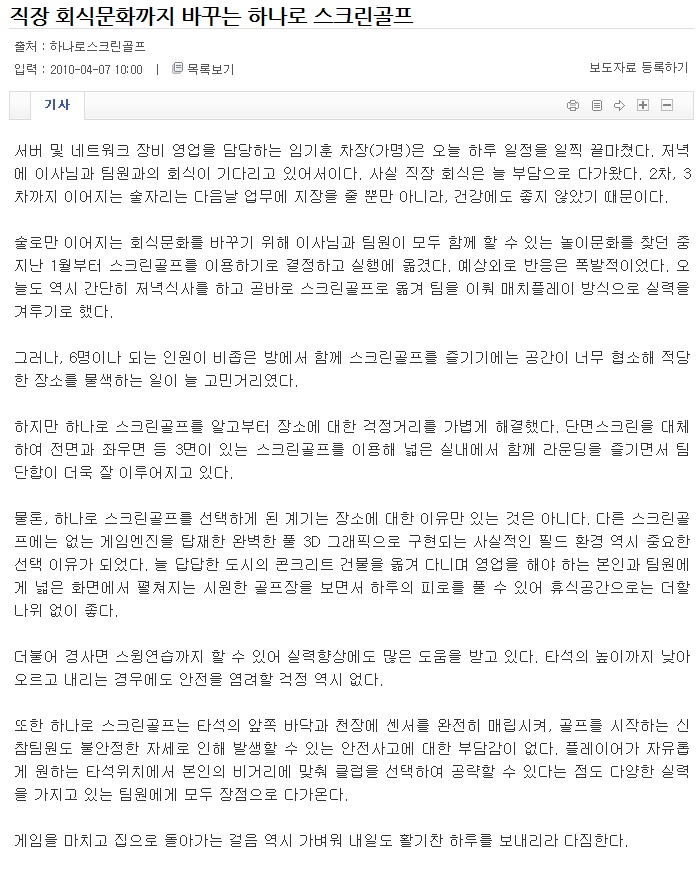 직장 회식문화까지 바꾸는 하나로 스크린골프

출처 : 하나로스크린골프

입력 : 2010-04-07 10:00 | 목록보기

보도자료 등록하기

기사

서버 및 네트워크 장비 영업을 담당하는 임기훈 차장(가명)은 오늘 하루 일정을 일찍 끝마쳤다. 저녁에 이사님과 팀원과의 회식이 기다리고 있어서이다. 사실 직장 회식은 늘 부담으로 다가왔다. 2차, 3차까지 이어지는 술자리는 다음날 업무에 지장을 줄 뿐만 아니라, 건강에도 좋지 않았기 때문이다.

술로만 이어지는 회식문화를 바꾸기 위해 이사님과 팀원이 모두 함께 할 수 있는 놀이문화를 찾던 중 지난 1월부터 스크린골프를 이용하기로 결정하고 실행에 옮겼다. 예상외로 반응은 폭발적이었다. 오늘도 역시 간단히 저녁식사를 하고 곧바로 스크린골프로 옮겨 팀을 이뤄 매치플레이 방식으로 실력을 겨루기로 했다.

그러나, 6명이나 되는 인원이 비좁은 방에서 함께 스크린골프를 즐기기에는 공간이 너무 협소해 적당한 장소를 물색하는 일이 늘 고민거리였다.

하지만 하나로 스크린골프를 알고부터 장소에 대한 걱정거리를 가볍게 해결했다. 단면스크린을 대체하여 전면과 좌우면 등 3면이 있는 스크린골프를 이용해 넓은 실내에서 함께 라운딩을 즐기면서 팀 단합이 더욱 잘 이루어지고 있다.

물론, 하나로 스크린골프를 선택하게 된 계기는 장소에 대한 이유만 있는 것은 아니다. 다른 스크린골프에는 없는 게임엔진을 탑재한 완벽한 풀 3D 그래픽으로 구현되는 사실적인 필드 환경 역시 중요한 선택 이유가 되었다. 늘 답답한 도시의 콘크리트 건물을 옮겨 다니며 영업을 해야 하는 본인과 팀원에게 넓은 화면에서 펼쳐지는 시원한 골프장을 보면서 하루의 피로를 풀 수 있어 휴식공간으로는 더할 나위 없이 좋다.

더불어 경사면 스윙연습까지 할 수 있어 실력향상에도 많은 도움을 받고 있다. 타석의 높이까지 낮아 오르고 내리는 경우에도 안전을 염려할 걱정 역시 없다.

또한 하나로 스크린골프는 타석의 앞쪽 바닥과 천장에 센서를 완전히 매립시켜, 골프를 시작하는 신참팀원도 불안정한 자세로 인해 발생할 수 있는 안전사고에 대한 부담감이 없다. 플레이어가 자유롭게 원하는 타석위치에서 본인의 비거리에 맞춰 클럽을 선택하여 공략할 수 있다는 점도 다양한 실력을 가지고 있는 팀원에게 모두 장점으로 다가온다.

게임을 마치고 집으로 돌아가는 걸음 역시 가벼워 내일도 활기찬 하루를 보내리라 다짐한다.